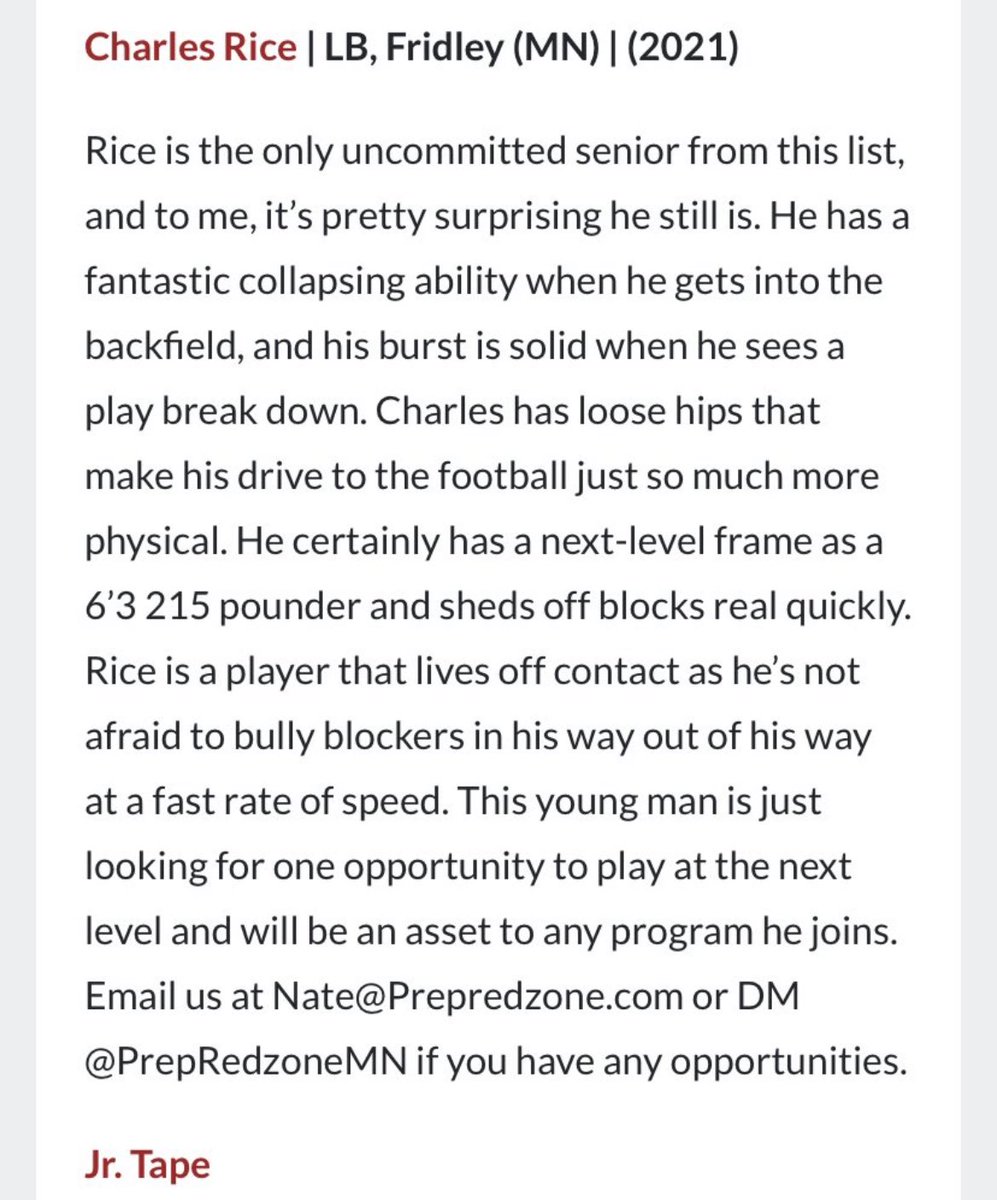 Charles Rice | LB, Fridley (MN) | (2021)

Rice is the only uncommitted senior from this list, and to me, it's pretty surprising he still is. He has a fantastic collapsing ability when he gets into the backfield, and his burst is solid when he sees a play break down. Charles has loose hips that make his drive to the football just so much more physical. He certainly has a next-level frame as a 6'3 215 pounder and sheds off blocks real quickly. Rice is a player that lives off contact as he's not afraid to bully blockers in his way out of his way at a fast rate of speed. This young man is just looking for one opportunity to play at the next level and will be an asset to any program he joins. Email us at Nate@Prepredzone.com or DM @PrepRedzoneMN if you have any opportunities.

Jr. Tape